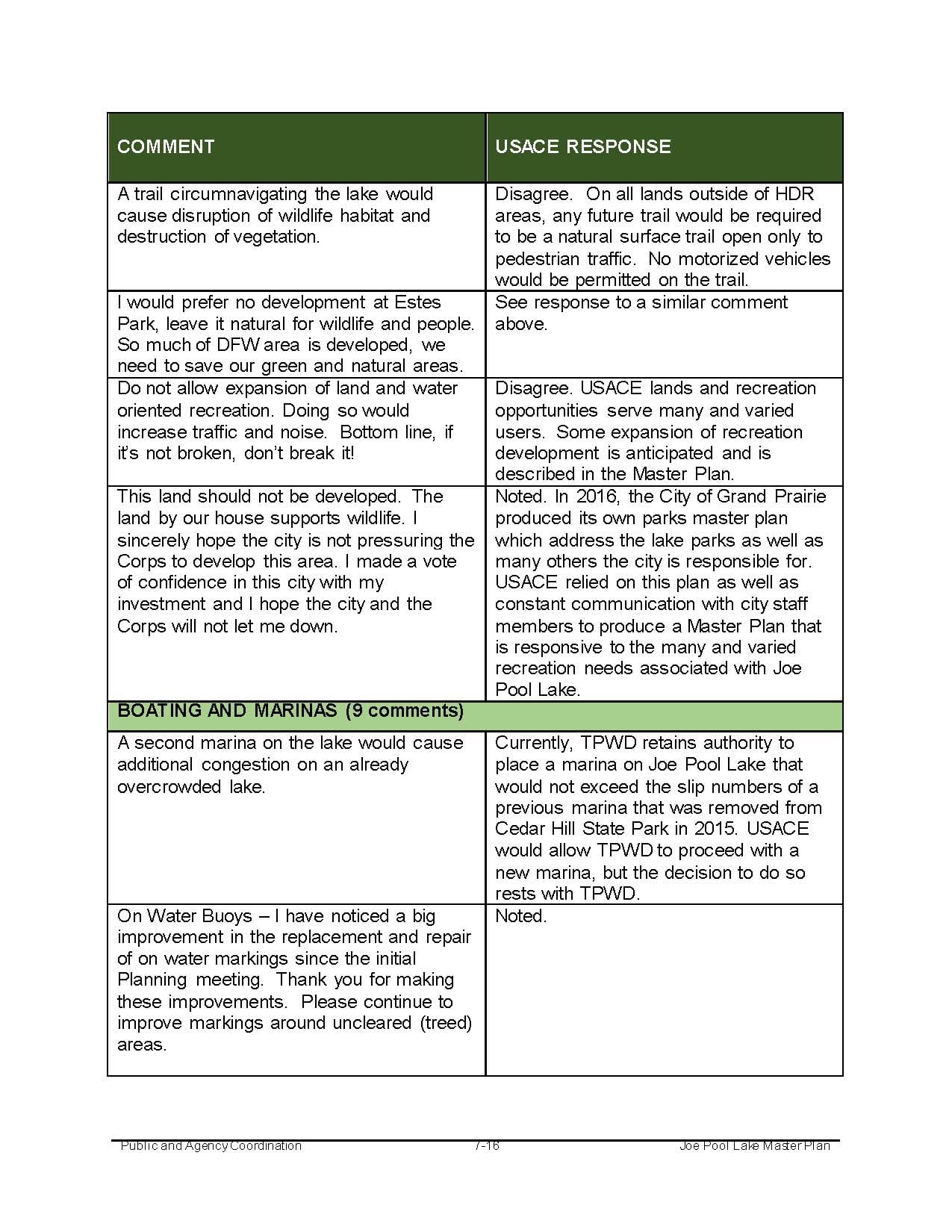 | COMMENT | USACE RESPONSE |
|---|---|
| A trail circumnavigating the lake would cause disruption of wildlife habitat and destruction of vegetation. | Disagree. On all lands outside of HDR areas, any future trail would be required to be a natural surface trail open only to pedestrian traffic. No motorized vehicles would be permitted on the trail. |
| I would prefer no development at Estes Park, leave it natural for wildlife and people. So much of DFW area is developed, we need to save our green and natural areas. | See response to a similar comment above. |
| Do not allow expansion of land and water oriented recreation. Doing so would increase traffic and noise. Bottom line, if it's not broken, don't break it! | Disagree. USACE lands and recreation opportunities serve many and varied users. Some expansion of recreation development is anticipated and is described in the Master Plan. |
| This land should not be developed. The land by our house supports wildlife. I sincerely hope the city is not pressuring the Corps to develop this area. I made a vote of confidence in this city with my investment and I hope the city and the Corps will not let me down. | Noted. In 2016, the City of Grand Prairie produced its own parks master plan which address the lake parks as well as many others the city is responsible for. USACE relied on this plan as well as constant communication with city staff members to produce a Master Plan that is responsive to the many and varied recreation needs associated with Joe Pool Lake. |
| BOATING AND MARINAS (9 comments) | |
| A second marina on the lake would cause additional congestion on an already overcrowded lake. | Currently, TPWD retains authority to place a marina on Joe Pool Lake that would not exceed the slip numbers of a previous marina that was removed from Cedar Hill State Park in 2015. USACE would allow TPWD to proceed with a new marina, but the decision to do so rests with TPWD. |
| On Water Buoys – I have noticed a big improvement in the replacement and repair of on water markings since the initial Planning meeting. Thank you for making these improvements. Please continue to improve markings around uncleared (treed) areas. | Noted. |

Public and Agency Coordination 7-16 Joe Pool Lake Master Plan